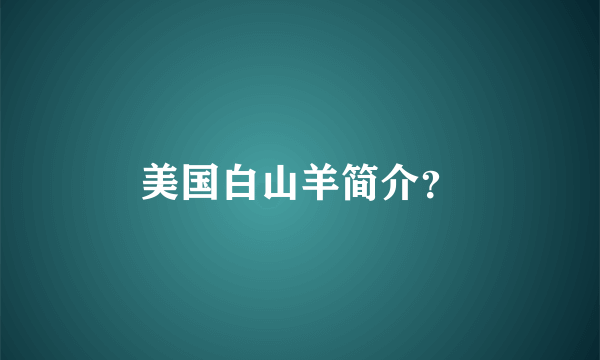 美国白山羊简介?